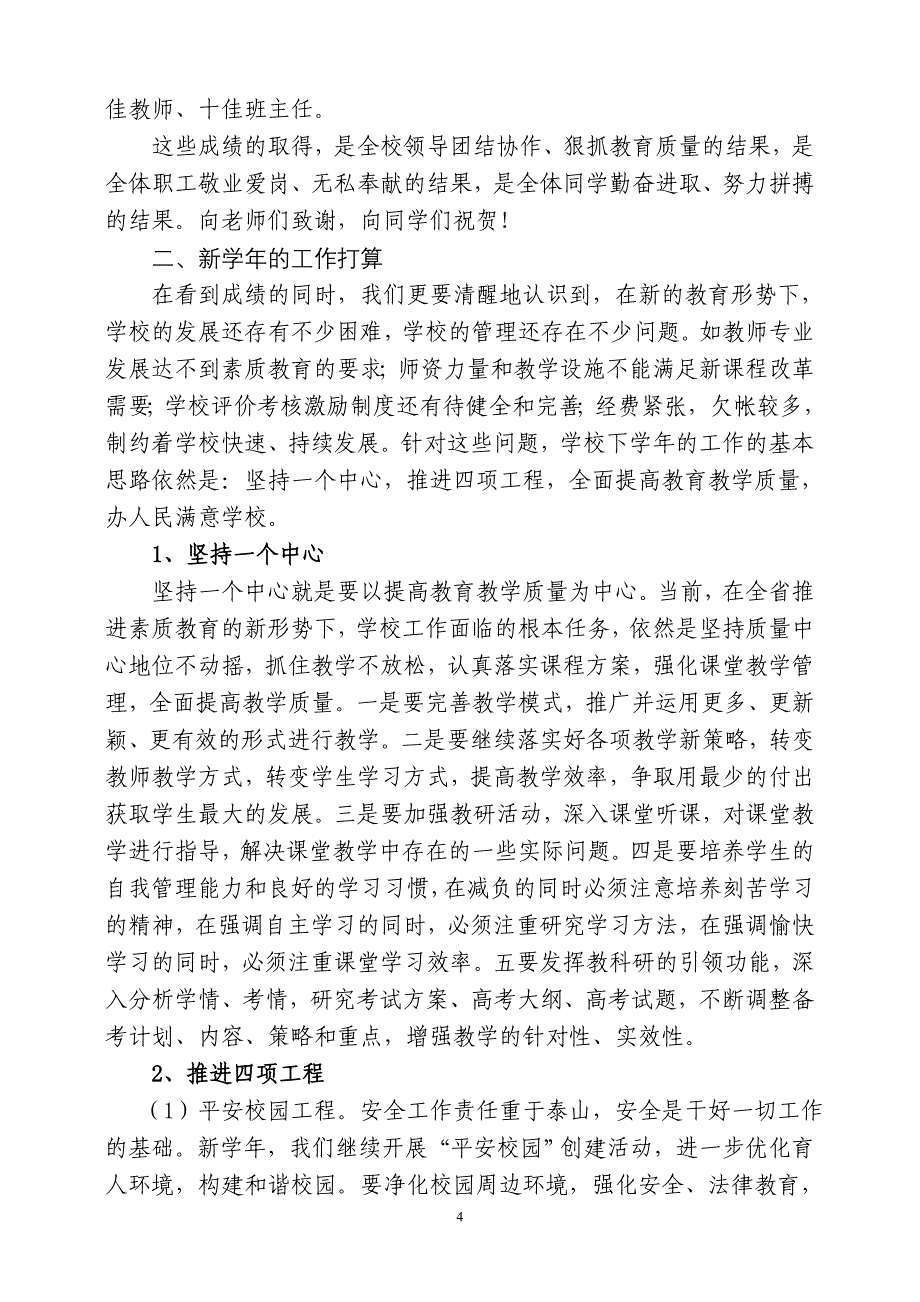 佳教师、十佳班主任。

这些成绩的取得，是全校领导团结协作、狠抓教育质量的结果，是全体职工敬业爱岗、无私奉献的结果，是全体同学勤奋进取、努力拼搏的结果。向老师们致谢，向同学们祝贺！

二、新学年的工作打算

在看到成绩的同时，我们更要清醒地认识到，在新的教育形势下，学校的发展还存有不少困难，学校的管理还存在不少问题。如教师专业发展达不到素质教育的要求；师资力量和教学设施不能满足新课程改革需要；学校评价考核激励制度还有待健全和完善；经费紧张，欠帐较多，制约着学校快速、持续发展。针对这些问题，学校下学年的工作的基本思路依然是：坚持一个中心，推进四项工程，全面提高教育教学质量，办人民满意学校。

1、坚持一个中心

坚持一个中心就是要以提高教育教学质量为中心。当前，在全省推进素质教育的新形势下，学校工作面临的根本任务，依然是坚持质量中心地位不动摇，抓住教学不放松，认真落实课程方案，强化课堂教学管理，全面提高教学质量。一是要完善教学模式，推广并运用更多、更新颖、更有效的形式进行教学。二是要继续落实好各项教学新策略，转变教师教学方式，转变学生学习方式，提高教学效率，争取用最少的付出获取学生最大的发展。三是要加强教研活动，深入课堂听课，对课堂教学进行指导，解决课堂教学中存在的一些实际问题。四是要培养学生的自我管理能力和良好的学习习惯，在减负的同时必须注意培养刻苦学习的精神，在强调自主学习的同时，必须注重研究学习方法，在强调愉快学习的同时，必须注重课堂学习效率。五要发挥教科研的引领功能，深入分析学情、考情，研究考试方案、高考大纲、高考试题，不断调整备考计划、内容、策略和重点，增强教学的针对性、实效性。

2、推进四项工程

（1）平安校园工程。安全工作责任重于泰山，安全是干好一切工作的基础。新学年，我们继续开展“平安校园”创建活动，进一步优化育人环境，构建和谐校园。要净化校园周边环境，强化安全、法律教育，

4